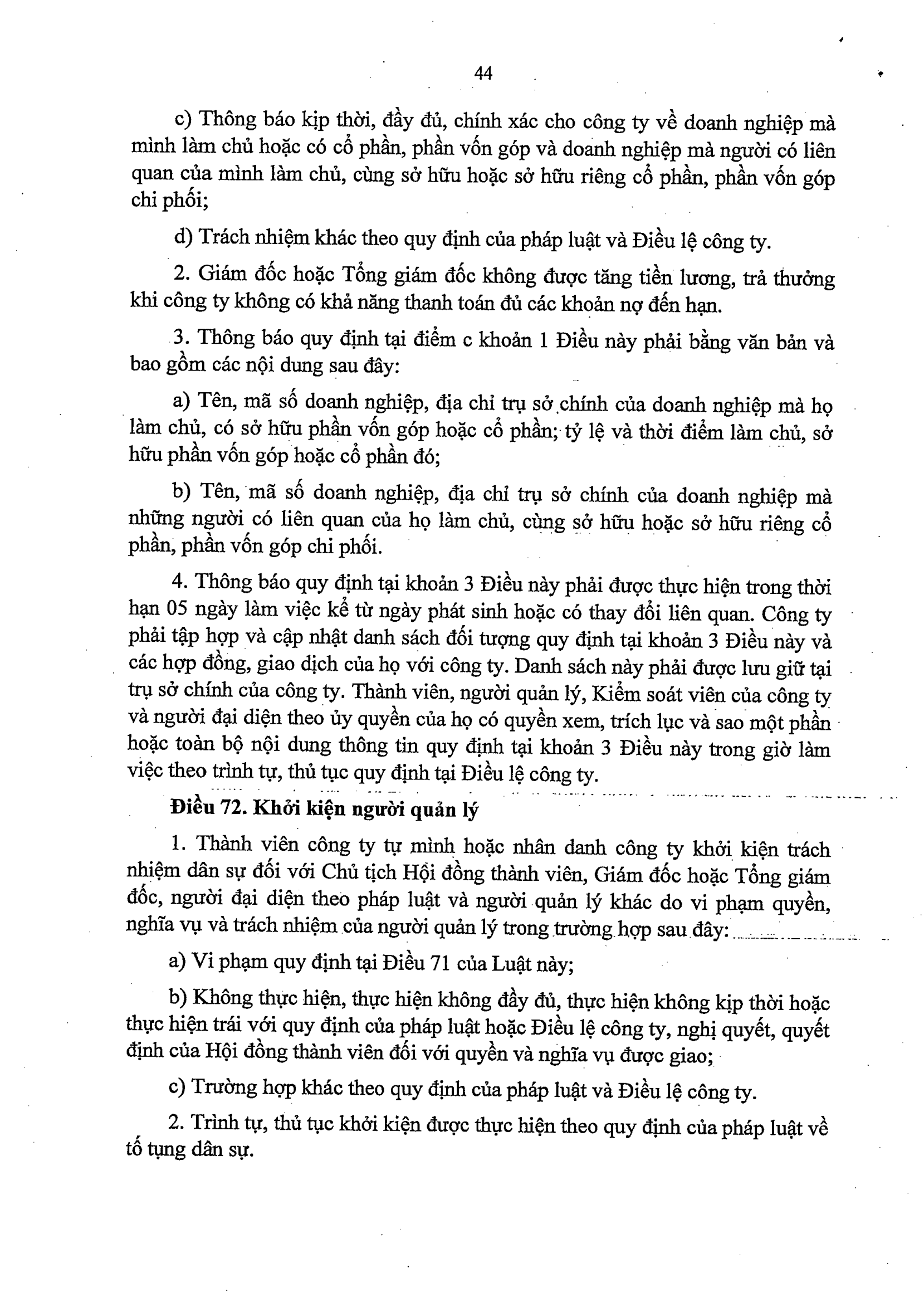 44

c) Thông báo kịp thời, đầy đủ, chính xác cho công ty về doanh nghiệp mà mình làm chủ hoặc có cổ phần, phần vốn góp và doanh nghiệp mà người có liên quan của mình làm chủ, cùng sở hữu hoặc sở hữu riêng cổ phần, phần vốn góp chi phối;

d) Trách nhiệm khác theo quy định của pháp luật và Điều lệ công ty.

2. Giám đốc hoặc Tổng giám đốc không được tăng tiền lương, trả thưởng khi công ty không có khả năng thanh toán đủ các khoản nợ đến hạn.

3. Thông báo quy định tại điểm c khoản 1 Điều này phải bằng văn bản và bao gồm các nội dung sau đây:

a) Tên, mã số doanh nghiệp, địa chỉ trụ sở chính của doanh nghiệp mà họ làm chủ, có sở hữu phần vốn góp hoặc cổ phần; tỷ lệ và thời điểm làm chủ, sở hữu phần vốn góp hoặc cổ phần đó;

b) Tên, mã số doanh nghiệp, địa chỉ trụ sở chính của doanh nghiệp mà những người có liên quan của họ làm chủ, cùng sở hữu hoặc sở hữu riêng cổ phần, phần vốn góp chi phối.

4. Thông báo quy định tại khoản 3 Điều này phải được thực hiện trong thời hạn 05 ngày làm việc kể từ ngày phát sinh hoặc có thay đổi liên quan. Công ty phải tập hợp và cập nhật danh sách đối tượng quy định tại khoản 3 Điều này và các hợp đồng, giao dịch của họ với công ty. Danh sách này phải được lưu giữ tại trụ sở chính của công ty. Thành viên, người quản lý, Kiểm soát viên của công ty và người đại diện theo ủy quyền của họ có quyền xem, trích lục và sao một phần hoặc toàn bộ nội dung thông tin quy định tại khoản 3 Điều này trong giờ làm việc theo trình tự, thủ tục quy định tại Điều lệ công ty.

Điều 72. Khởi kiện người quản lý

1. Thành viên công ty tự mình hoặc nhân danh công ty khởi kiện trách nhiệm dân sự đối với Chủ tịch Hội đồng thành viên, Giám đốc hoặc Tổng giám đốc, người đại diện theo pháp luật và người quản lý khác do vi phạm quyền, nghĩa vụ và trách nhiệm của người quản lý trong trường hợp sau đây:

a) Vi phạm quy định tại Điều 71 của Luật này;

b) Không thực hiện, thực hiện không đầy đủ, thực hiện không kịp thời hoặc thực hiện trái với quy định của pháp luật hoặc Điều lệ công ty, nghị quyết, quyết định của Hội đồng thành viên đối với quyền và nghĩa vụ được giao;

c) Trường hợp khác theo quy định của pháp luật và Điều lệ công ty.

2. Trình tự, thủ tục khởi kiện được thực hiện theo quy định của pháp luật về tố tụng dân sự.